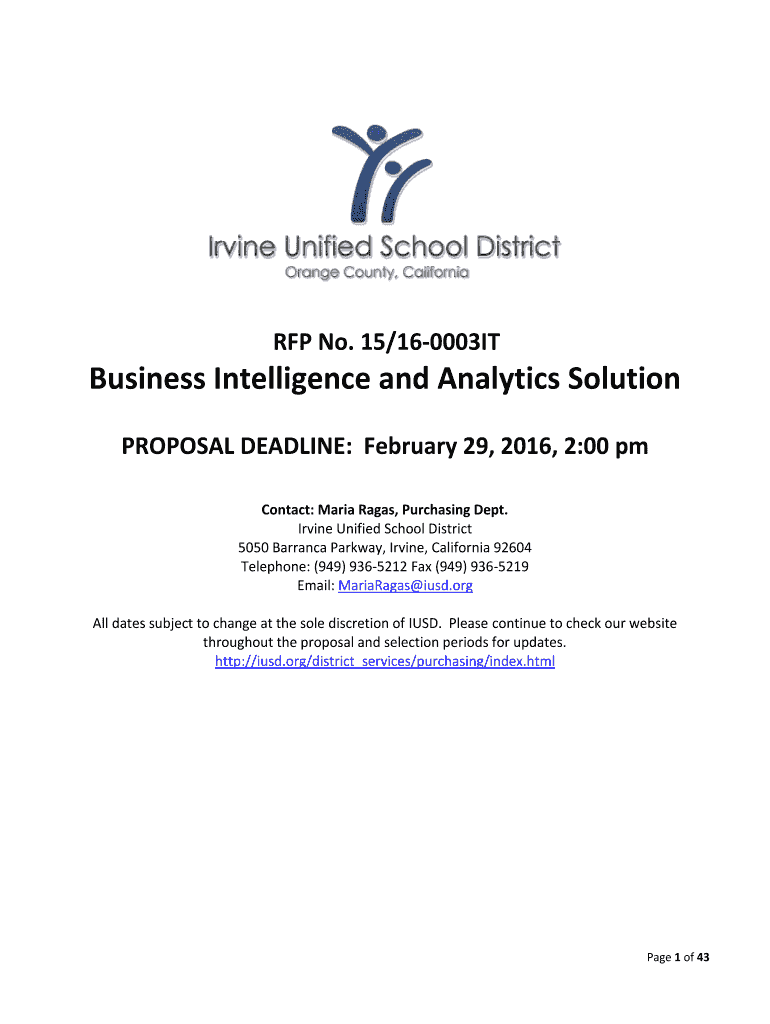 Irvine Unified School District
Orange County, California

RFP No. 15/16-0003IT

Business Intelligence and Analytics Solution

PROPOSAL DEADLINE: February 29, 2016, 2:00 pm

Contact: Maria Ragas, Purchasing Dept.
Irvine Unified School District
5050 Barranca Parkway, Irvine, California 92604
Telephone: (949) 936-5212 Fax (949) 936-5219
Email: MariaRagas@iusd.org

All dates subject to change at the sole discretion of IUSD. Please continue to check our website throughout the proposal and selection periods for updates.
http://iusd.org/district_services/purchasing/index.html

Page 1 of 43